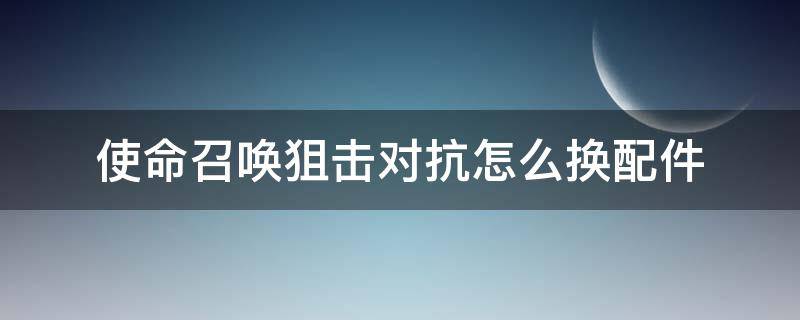 使命召唤狙击对抗怎么换配件